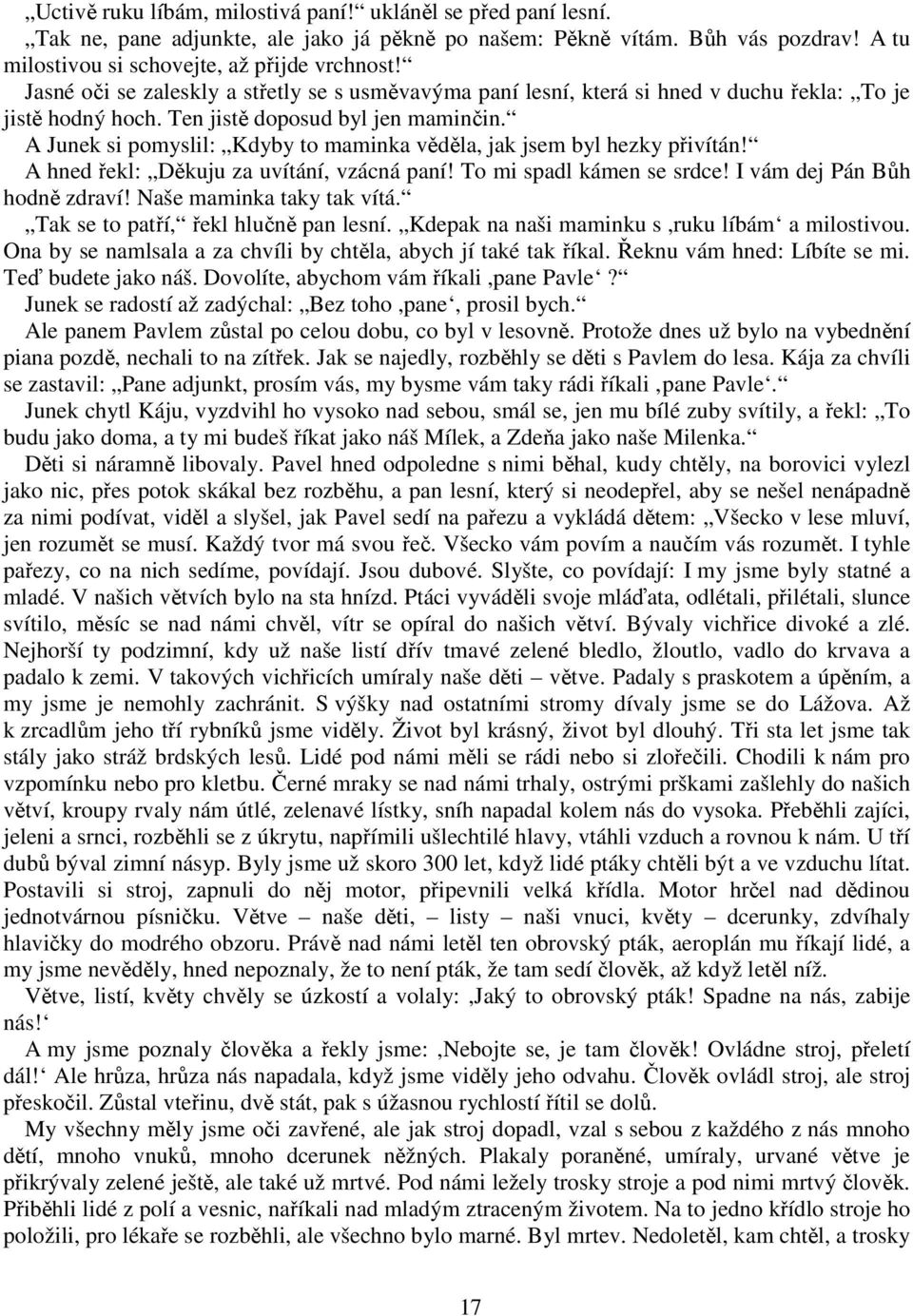 „Uctivě ruku líbám, milostivá paní!“ ukláněl se před paní lesní.

„Tak ne, pane adjunkte, ale jako já pěkně po našem: Pěkně vítám. Bůh vás pozdrav! A tu milostivou si schovejte, až přijde vrchnost!“

Jasné oči se zaleskly a střetly se s usměvavýma paní lesní, která si hned v duchu řekla: „To je jistě hodný hoch. Ten jistě doposud byl jen maminčin.“

A Junek si pomyslil: „Kdyby to maminka věděla, jak jsem byl hezky přivítán!“

A hned řekl: „Děkuju za uvítání, vzácná paní! To mi spadl kámen se srdce! I vám dej Pán Bůh hodně zdraví! Naše maminka taky tak vítá.“

„Tak se to patří,“ řekl hlučně pan lesní. „Kdepak na naši maminku s ‚ruku líbám‘ a milostivou. Ona by se namlsala a za chvíli by chtěla, abych jí také tak říkal. Řeknu vám hned: Líbíte se mi. Teď budete jako náš. Dovolíte, abychom vám říkali ‚pane Pavle‘?“

Junek se radostí až zadýchal: „Bez toho ‚pane‘, prosil bych.“

Ale panem Pavlem zůstal po celou dobu, co byl v lesovně. Protože dnes už bylo na vybednění piana pozdě, nechali to na zítřek. Jak se najedly, rozběhly se děti s Pavlem do lesa. Kája za chvíli se zastavil: „Pane adjunkt, prosím vás, my bysme vám taky rádi říkali ‚pane Pavle‘.“

Junek chytl Káju, vyzdvihl ho vysoko nad sebou, smál se, jen mu bílé zuby svítily, a řekl: „To budu jako doma, a ty mi budeš říkat jako náš Mílek, a Zdeňa jako naše Milenka.“

Děti si náramně libovaly. Pavel hned odpoledne s nimi běhal, kudy chtěly, na borovici vylezl jako nic, přes potok skákal bez rozběhu, a pan lesní, který si neodepřel, aby se nešel nenápadně za nimi podívat, viděl a slyšel, jak Pavel sedí na pařezu a vykládá dětem: „Všecko v lese mluví, jen rozumět se musí. Každý tvor má svou řeč. Všecko vám povím a naučím vás rozumět. I tyhle pařezy, co na nich sedíme, povídají. Jsou dubové. Slyšte, co povídají: I my jsme byly statné a mladé. V našich větvích bylo na sta hnízd. Ptáci vyváděli svoje mláďata, odlétali, přilétali, slunce svítilo, měsíc se nad námi chvěl, vítr se opíral do našich větví. Bývaly vichřice divoké a zlé. Nejhorší ty podzimní, kdy už naše listí dřív tmavé zelené bledlo, žloutlo, vadlo do krvava a padalo k zemi. V takových vichřicích umíraly naše děti – větve. Padaly s praskotem a úpěním, a my jsme je nemohly zachránit. S výšky nad ostatními stromy dívaly jsme se do Lážova. Až k zrcadlům jeho tří rybníků jsme viděly. Život byl krásný, život byl dlouhý. Tři sta let jsme tak stály jako stráž brdských lesů. Lidé pod námi měli se rádi nebo si zlořečili. Chodili k nám pro vzpomínku nebo pro kletbu. Černé mraky se nad námi trhaly, ostrými prškami zašlehly do našich větví, kroupy rvaly nám útlé, zelenavé lístky, sníh napadal kolem nás do vysoka. Přeběhli zajíci, jeleni a srnci, rozběhli se z úkrytu, napřímili ušlechtilé hlavy, vtáhli vzduch a rovnou k nám. U tří dubů býval zimní násyp. Byly jsme už skoro 300 let, když lidé ptáky chtěli být a ve vzduchu lítat. Postavili si stroj, zapnuli do něj motor, připevnili velká křídla. Motor hrčel nad dědinou jednotvárnou písničku. Větve – naše děti, – listy – naši vnuci, květy – dcerunky, zdvíhaly hlavičky do modrého obzoru. Právě nad námi letěl ten obrovský pták, aeroplán mu říkají lidé, a my jsme nevěděly, hned nepoznaly, že to není pták, že tam sedí člověk, až když letěl níž.

Větve, listí, květy chvěly se úzkostí a volaly: ‚Jaký to obrovský pták! Spadne na nás, zabije nás!‘

A my jsme poznaly člověka a řekly jsme: ‚Nebojte se, je tam člověk! Ovládne stroj, přeletí dál!‘ Ale hrůza, hrůza nás napadala, když jsme viděly jeho odvahu. Člověk ovládl stroj, ale stroj přeskočil. Zůstal vteřinu, dvě stát, pak s úžasnou rychlostí řítil se dolů.

My všechny měly jsme oči zavřené, ale jak stroj dopadl, vzal s sebou z každého z nás mnoho dětí, mnoho vnuků, mnoho dcerunek něžných. Plakaly poraněné, umíraly, urvané větve je přikrývaly zelené ještě, ale také už mrtvé. Pod námi ležely trosky stroje a pod nimi mrtvý člověk. Přiběhli lidé z polí a vesnic, naříkali nad mladým ztraceným životem. Na to jedno křídlo stroje ho položili, pro lékaře se rozběhli, ale všechno bylo marné. Byl mrtev. Nedoletěl, kam chtěl, a trosky

17